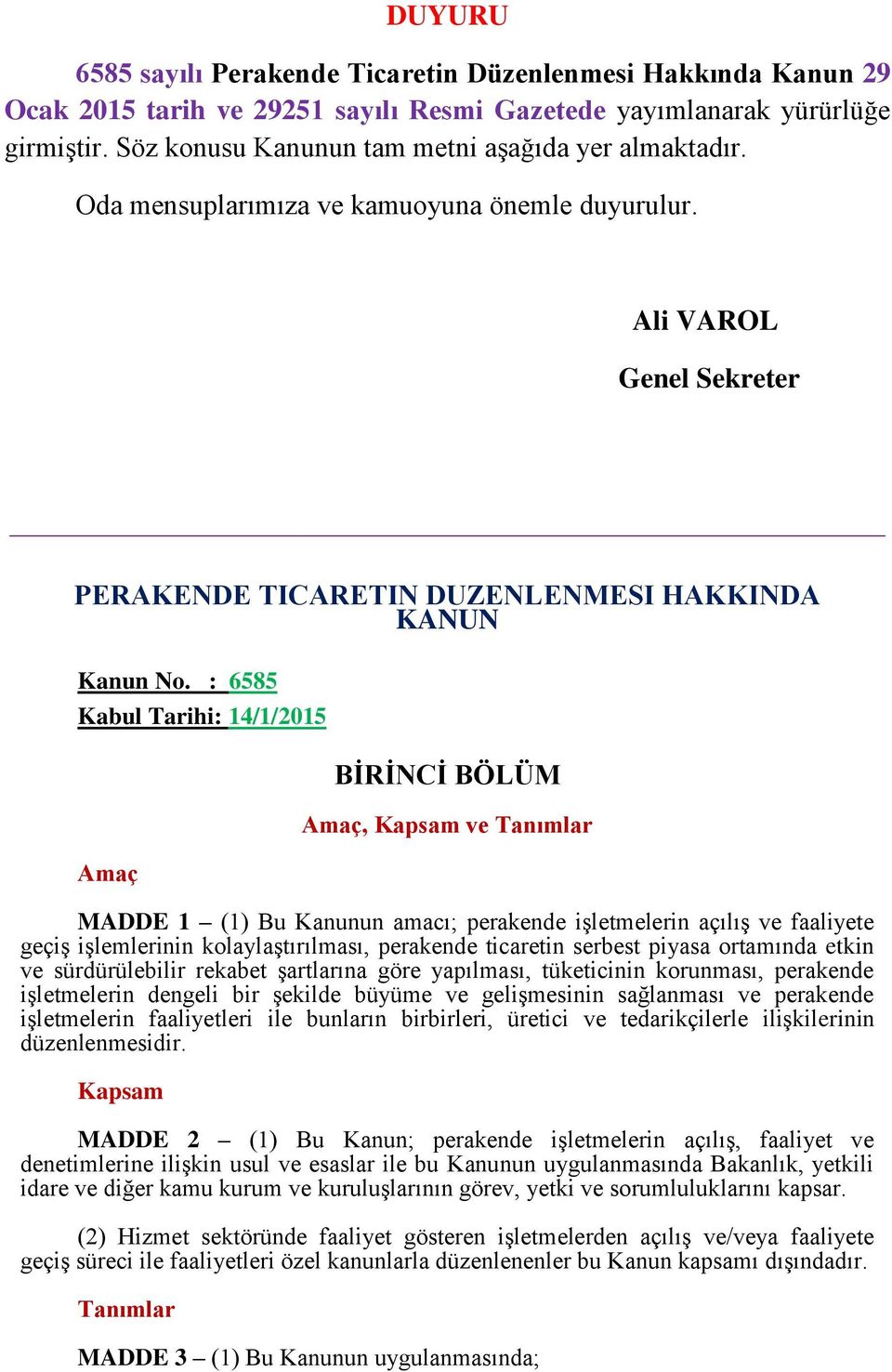 DUYURU

6585 sayılı Perakende Ticaretin Düzenlenmesi Hakkında Kanun 29 Ocak 2015 tarih ve 29251 sayılı Resmi Gazetede yayımlanarak yürürlüğe girmiştir. Söz konusu Kanunun tam metni aşağıda yer almaktadır.

Oda mensuplarımıza ve kamuoyuna önemle duyurulur.

Ali VAROL

Genel Sekreter

PERAKENDE TICARETIN DUZENLENMESI HAKKINDA KANUN

Kanun No. : 6585

Kabul Tarihi: 14/1/2015

BİRİNCİ BÖLÜM

Amaç, Kapsam ve Tanımlar

Amaç

MADDE 1 – (1) Bu Kanunun amacı; perakende işletmelerin açılış ve faaliyete geçiş işlemlerinin kolaylaştırılması, perakende ticaretin serbest piyasa ortamında etkin ve sürdürülebilir rekabet şartlarına göre yapılması, tüketicinin korunması, perakende işletmelerin dengeli bir şekilde büyüme ve gelişmesinin sağlanması ve perakende işletmelerin faaliyetleri ile bunların birbirleri, üretici ve tedarikçilerle ilişkilerinin düzenlenmesidir.

Kapsam

MADDE 2 – (1) Bu Kanun; perakende işletmelerin açılış, faaliyet ve denetimlerine ilişkin usul ve esaslar ile bu Kanunun uygulanmasında Bakanlık, yetkili idare ve diğer kamu kurum ve kuruluşlarının görev, yetki ve sorumluluklarını kapsar.

(2) Hizmet sektöründe faaliyet gösteren işletmelerden açılış ve/veya faaliyete geçiş süreci ile faaliyetleri özel kanunlarla düzenlenenler bu Kanun kapsamı dışındadır.

Tanımlar

MADDE 3 – (1) Bu Kanunun uygulanmasında;